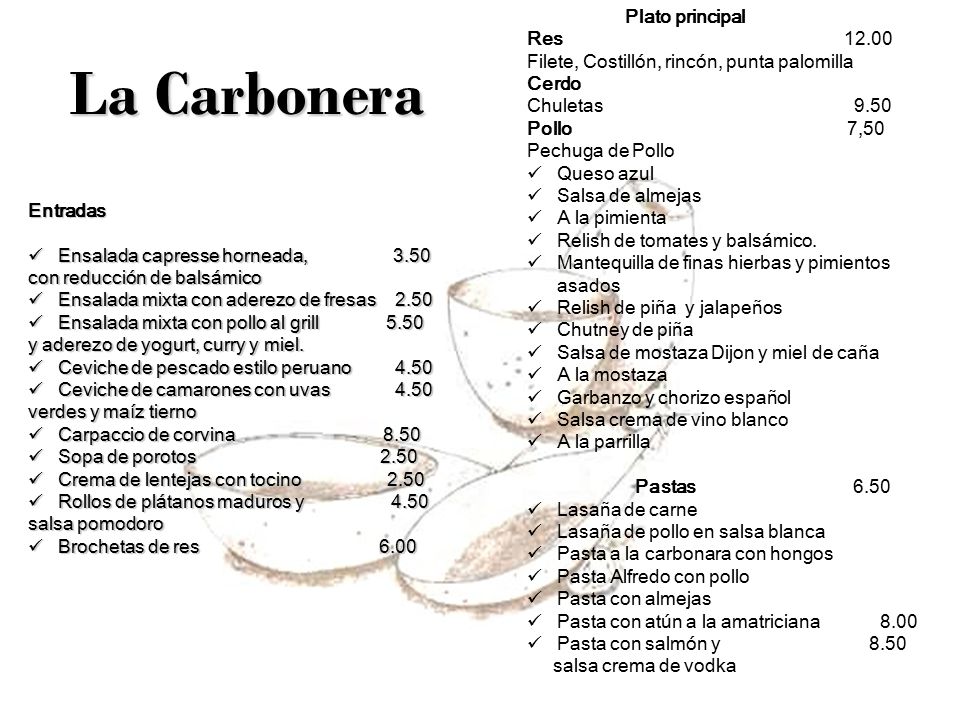 La Carbonera

Entradas

✓ Ensalada capresse horneada, 3.50 con reducción de balsámico
✓ Ensalada mixta con aderezo de fresas 2.50
✓ Ensalada mixta con pollo al grill 5.50 y aderezo de yogurt, curry y miel.
✓ Ceviche de pescado estilo peruano 4.50
✓ Ceviche de camarones con uvas 4.50 verdes y maíz tierno
✓ Carpaccio de corvina 8.50
✓ Sopa de porotos 2.50
✓ Crema de lentejas con tocino 2.50
✓ Rollos de plátanos maduros y 4.50 salsa pomodoro
✓ Brochetas de res 6.00

Plato principal
Res 12.00
Filete, Costillón, rincón, punta palomilla
Cerdo
Chuletas 9.50
Pollo 7,50
Pechuga de Pollo
✓ Queso azul
✓ Salsa de almejas
✓ A la pimienta
✓ Relish de tomates y balsámico.
✓ Mantequilla de finas hierbas y pimientos asados
✓ Relish de piña y jalapeños
✓ Chutney de piña
✓ Salsa de mostaza Dijon y miel de caña
✓ A la mostaza
✓ Garbanzo y chorizo español
✓ Salsa crema de vino blanco
✓ A la parrilla

Pastas 6.50
✓ Lasaña de carne
✓ Lasaña de pollo en salsa blanca
✓ Pasta a la carbonara con hongos
✓ Pasta Alfredo con pollo
✓ Pasta con almejas
✓ Pasta con atún a la amatriciana 8.00
✓ Pasta con salmón y 8.50 salsa crema de vodka